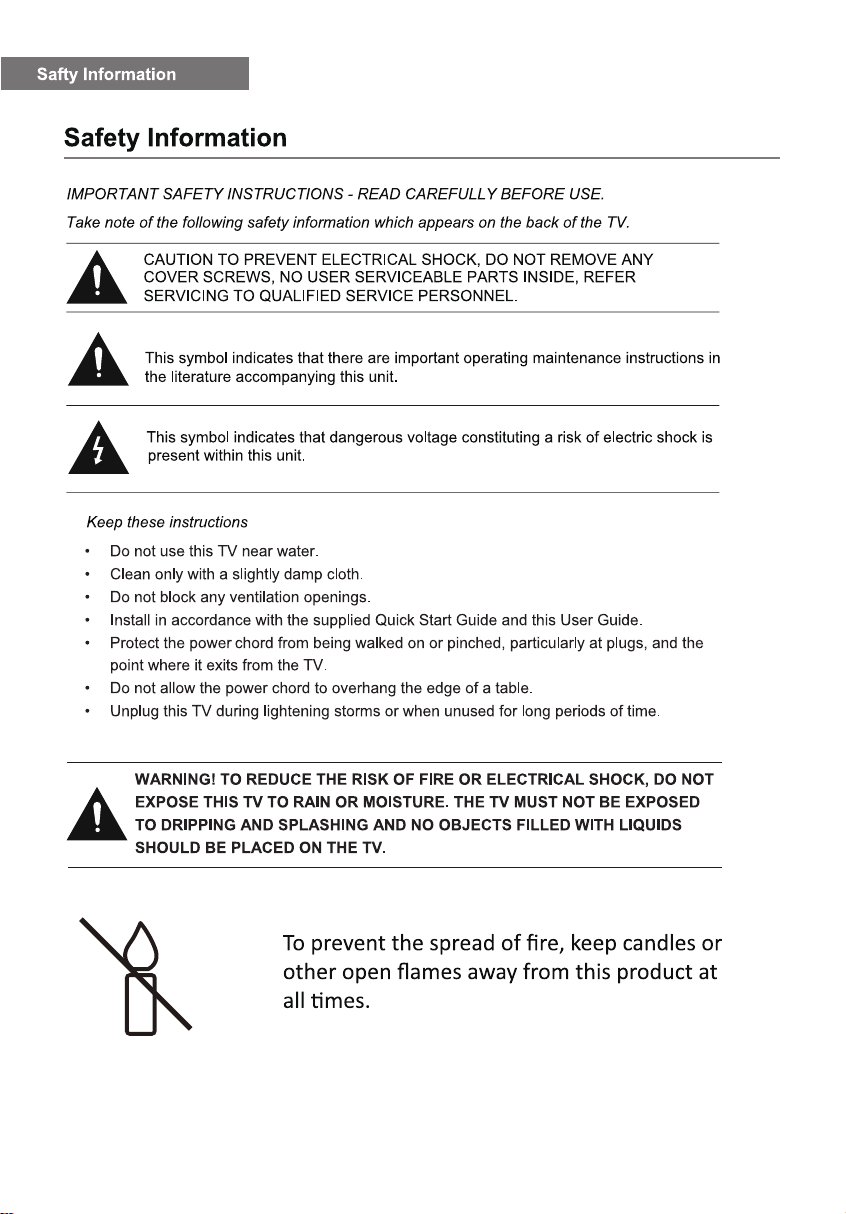 Safty Information

Safety Information

IMPORTANT SAFETY INSTRUCTIONS - READ CAREFULLY BEFORE USE.

Take note of the following safety information which appears on the back of the TV.

CAUTION TO PREVENT ELECTRICAL SHOCK, DO NOT REMOVE ANY COVER SCREWS, NO USER SERVICEABLE PARTS INSIDE, REFER SERVICING TO QUALIFIED SERVICE PERSONNEL.

This symbol indicates that there are important operating maintenance instructions in the literature accompanying this unit.

This symbol indicates that dangerous voltage constituting a risk of electric shock is present within this unit.

Keep these instructions

• Do not use this TV near water.
• Clean only with a slightly damp cloth.
• Do not block any ventilation openings.
• Install in accordance with the supplied Quick Start Guide and this User Guide.
• Protect the power chord from being walked on or pinched, particularly at plugs, and the point where it exits from the TV.
• Do not allow the power chord to overhang the edge of a table.
• Unplug this TV during lightening storms or when unused for long periods of time.

WARNING! TO REDUCE THE RISK OF FIRE OR ELECTRICAL SHOCK, DO NOT EXPOSE THIS TV TO RAIN OR MOISTURE. THE TV MUST NOT BE EXPOSED TO DRIPPING AND SPLASHING AND NO OBJECTS FILLED WITH LIQUIDS SHOULD BE PLACED ON THE TV.

To prevent the spread of fire, keep candles or other open flames away from this product at all times.